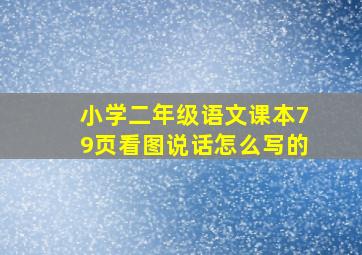 小学二年级语文课本79页看图说话怎么写的